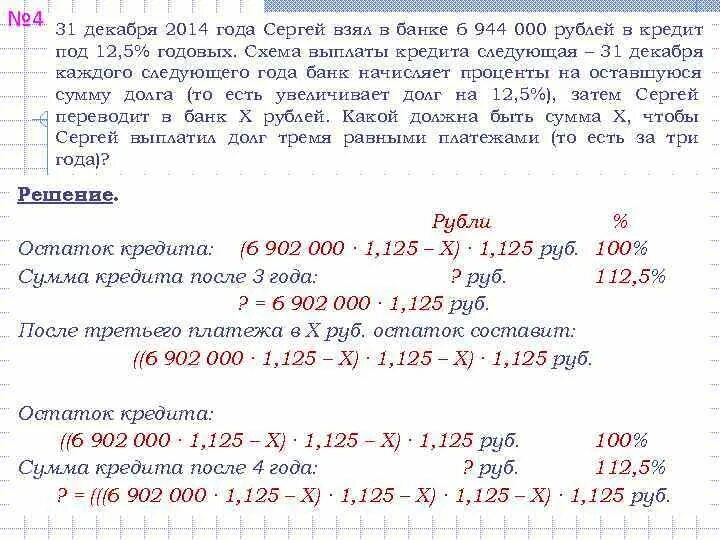 №4 31 декабря 2014 года Сергей взял в банке 6 944 000 рублей в кредит под 12,5% годовых. Схема выплаты кредита следующая – 31 декабря каждого следующего года банк начисляет проценты на оставшуюся сумму долга (то есть увеличивает долг на 12,5%), затем Сергей переводит в банк Х рублей. Какой должна быть сумма Х, чтобы Сергей выплатил долг тремя равными платежами (то есть за три года)?

Решение.

Рубли %

Остаток кредита: (6 902 000 · 1,125 – Х) · 1,125 руб. 100%

Сумма кредита после 3 года: ? руб. 112,5%

? = 6 902 000 · 1,125 руб.

После третьего платежа в Х руб. остаток составит:

((6 902 000 · 1,125 – Х) · 1,125 – Х) · 1,125 руб.

Остаток кредита:

((6 902 000 · 1,125 – Х) · 1,125 – Х) · 1,125 руб. 100%

Сумма кредита после 4 года: ? руб. 112,5%

? = (((6 902 000 · 1,125 – Х) · 1,125 – Х) · 1,125 – Х) · 1,125 руб.